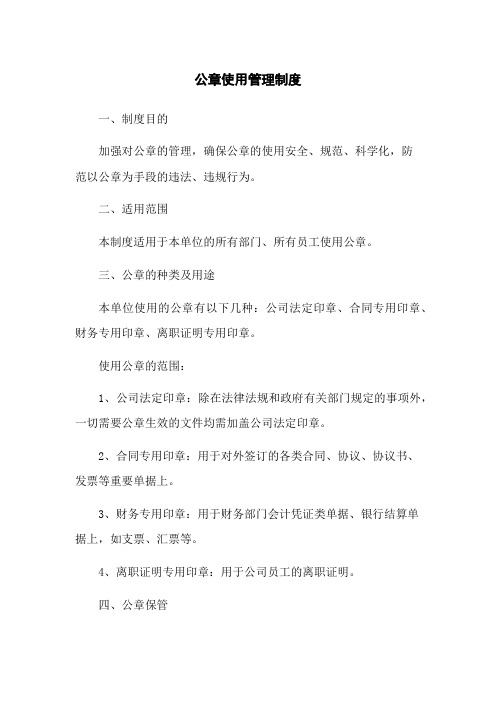 公章使用管理制度

一、制度目的

加强对公章的管理，确保公章的使用安全、规范、科学化，防范以公章为手段的违法、违规行为。

二、适用范围

本制度适用于本单位的所有部门、所有员工使用公章。

三、公章的种类及用途

本单位使用的公章有以下几种：公司法定印章、合同专用印章、财务专用印章、离职证明专用印章。

使用公章的范围：

1、公司法定印章：除在法律法规和政府有关部门规定的事项外，一切需要公章生效的文件均需加盖公司法定印章。

2、合同专用印章：用于对外签订的各类合同、协议、协议书、发票等重要单据上。

3、财务专用印章：用于财务部门会计凭证类单据、银行结算单据上，如支票、汇票等。

4、离职证明专用印章：用于公司员工的离职证明。

四、公章保管